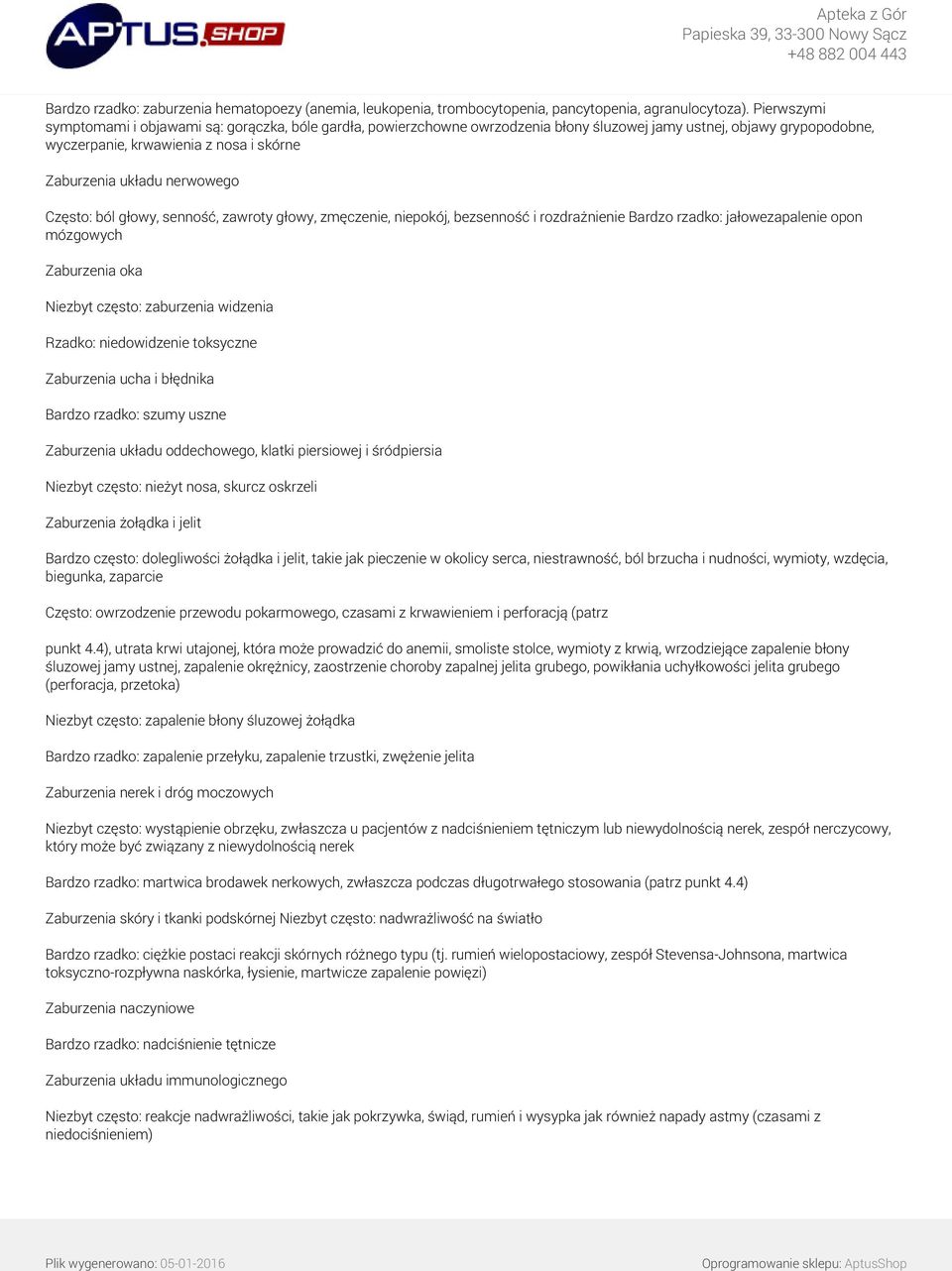 APTUS.SHOP

Apteka z Gór
Papieska 39, 33-300 Nowy Sącz
+48 882 004 443

Bardzo rzadko: zaburzenia hematopoezy (anemia, leukopenia, trombocytopenia, pancytopenia, agranulocytoza). Pierwszymi symptomami i objawami są: gorączka, bóle gardła, powierzchowne owrzodzenia błony śluzowej jamy ustnej, objawy grypopodobne, wyczerpanie, krwawienia z nosa i skórne

Zaburzenia układu nerwowego

Często: ból głowy, senność, zawroty głowy, zmęczenie, niepokój, bezsenność i rozdrażnienie Bardzo rzadko: jałowezapalenie opon mózgowych

Zaburzenia oka

Niezbyt często: zaburzenia widzenia

Rzadko: niedowidzenie toksyczne

Zaburzenia ucha i błędnika

Bardzo rzadko: szumy uszne

Zaburzenia układu oddechowego, klatki piersiowej i śródpiersia

Niezbyt często: nieżyt nosa, skurcz oskrzeli

Zaburzenia żołądka i jelit

Bardzo często: dolegliwości żołądka i jelit, takie jak pieczenie w okolicy serca, niestrawność, ból brzucha i nudności, wymioty, wzdęcia, biegunka, zaparcie

Często: owrzodzenie przewodu pokarmowego, czasami z krwawieniem i perforacją (patrz

punkt 4.4), utrata krwi utajonej, która może prowadzić do anemii, smoliste stolce, wymioty z krwią, wrzodziejące zapalenie błony śluzowej jamy ustnej, zapalenie okrężnicy, zaostrzenie choroby zapalnej jelita grubego, powikłania uchyłkowości jelita grubego (perforacja, przetoka)

Niezbyt często: zapalenie błony śluzowej żołądka

Bardzo rzadko: zapalenie przełyku, zapalenie trzustki, zwężenie jelita

Zaburzenia nerek i dróg moczowych

Niezbyt często: wystąpienie obrzęku, zwłaszcza u pacjentów z nadciśnieniem tętniczym lub niewydolnością nerek, zespół nerczycowy, który może być związany z niewydolnością nerek

Bardzo rzadko: martwica brodawek nerkowych, zwłaszcza podczas długotrwałego stosowania (patrz punkt 4.4)

Zaburzenia skóry i tkanki podskórnej Niezbyt często: nadwrażliwość na światło

Bardzo rzadko: ciężkie postaci reakcji skórnych różnego typu (tj. rumień wielopostaciowy, zespół Stevensa-Johnsona, martwica toksyczno-rozpływna naskórka, łysienie, martwicze zapalenie powięzi)

Zaburzenia naczyniowe

Bardzo rzadko: nadciśnienie tętnicze

Zaburzenia układu immunologicznego

Niezbyt często: reakcje nadwrażliwości, takie jak pokrzywka, świąd, rumień i wysypka jak również napady astmy (czasami z niedociśnieniem)

Plik wygenerowano: 05-01-2016
Oprogramowanie sklepu: AptusShop